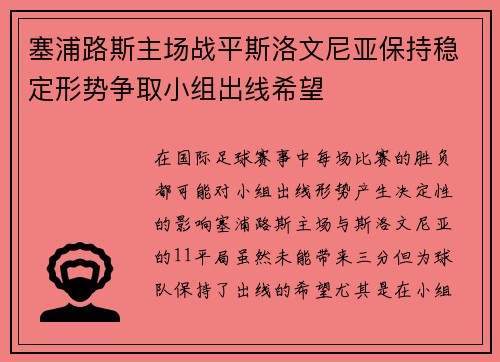 塞浦路斯主场战平斯洛文尼亚保持稳定形势争取小组出线希望

在国际足球赛事中每场比赛的胜负都可能对小组出线形势产生决定性的影响塞浦路斯主场与斯洛文尼亚的11平局虽然未能带来三分但为球队保持了出线的希望尤其是在小组